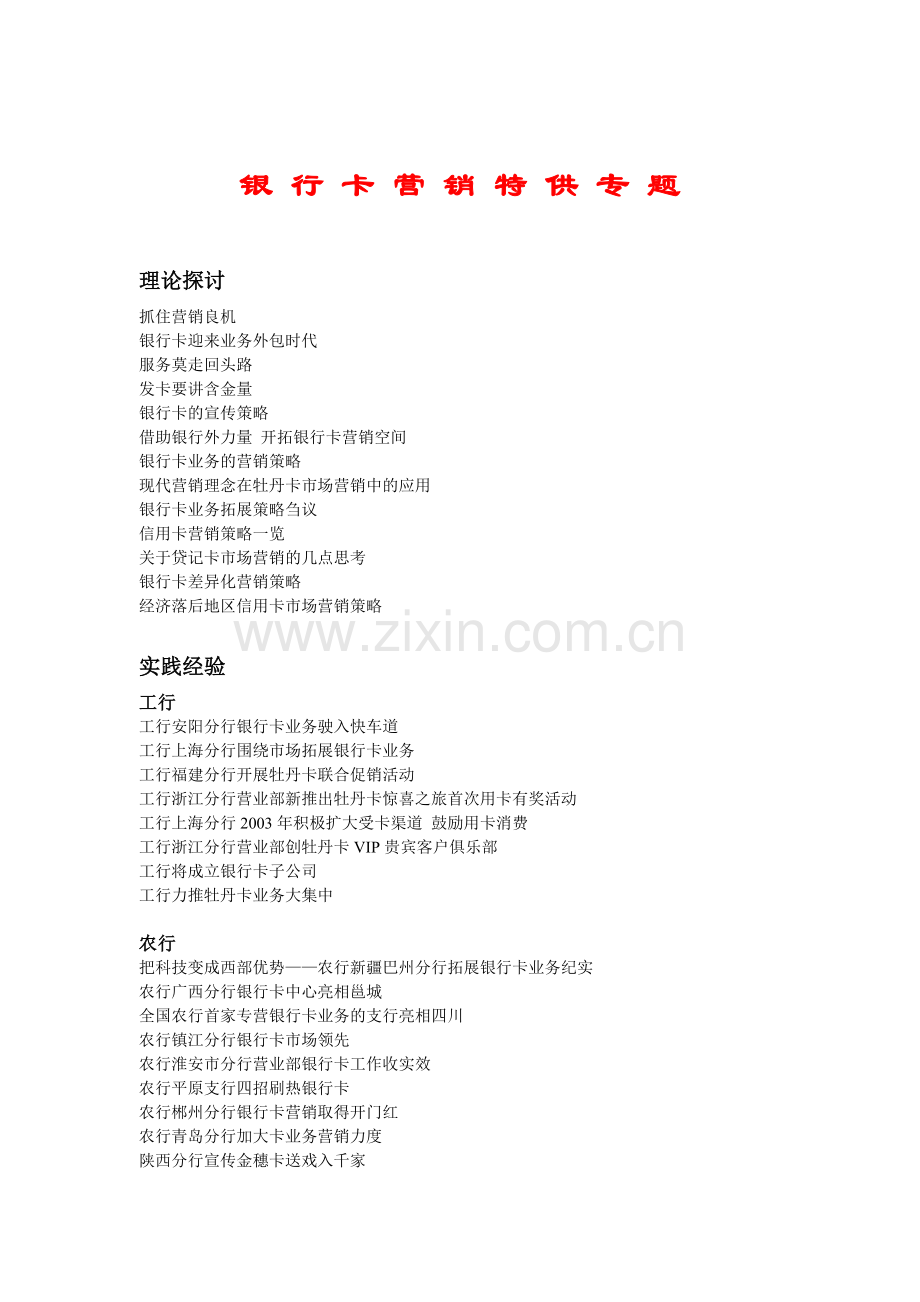 银行卡营销特供专题

理论探讨

抓住营销良机
银行卡迎来业务外包时代
服务莫走回头路
发卡要讲含金量
银行卡的宣传策略
借助银行外力量 开拓银行卡营销空间
银行卡业务的营销策略
现代营销理念在牡丹卡市场营销中的应用
银行卡业务拓展策略刍议
信用卡营销策略一览
关于贷记卡市场营销的几点思考
银行卡差异化营销策略
经济落后地区信用卡市场营销策略

www.zixin.com.cn

实践经验

工行
工行安阳分行银行卡业务驶入快车道
工行上海分行围绕市场拓展银行卡业务
工行福建分行开展牡丹卡联合促销活动
工行浙江分行营业部新推出牡丹卡惊喜之旅首次用卡有奖活动
工行上海分行 2003 年积极扩大受卡渠道 鼓励用卡消费
工行浙江分行营业部创牡丹卡 VIP 贵宾客户俱乐部
工行将成立银行卡子公司
工行力推牡丹卡业务大集中

农行
把科技变成西部优势——农行新疆巴州分行拓展银行卡业务纪实
农行广西分行银行卡中心亮相邕城
全国农行首家专营银行卡业务的支行亮相四川
农行镇江分行银行卡市场领先
农行淮安市分行营业部银行卡工作收实效
农行平原支行四招刷热银行卡
农行郴州分行银行卡营销取得开门红
农行青岛分行加大卡业务营销力度
陕西分行宣传金穗卡送戏入千家